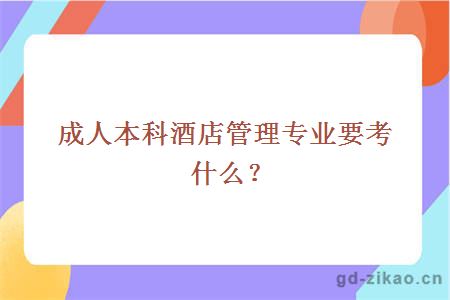 成人本科酒店管理专业要考什么？

gd-zikao.cn